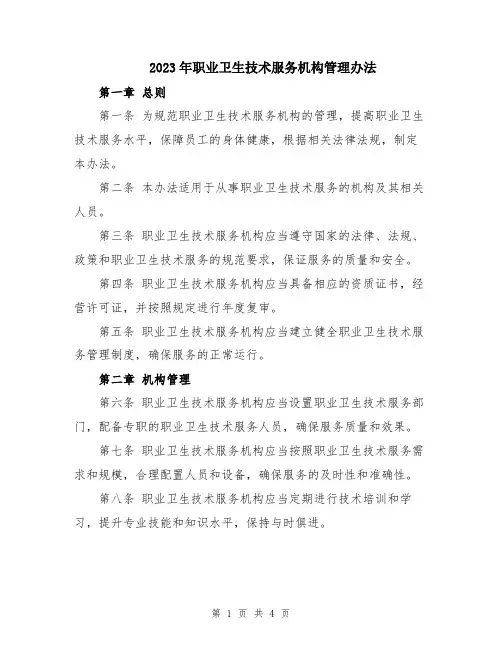 2023年职业卫生技术服务机构管理办法

第一章 总则

第一条 为规范职业卫生技术服务机构的管理，提高职业卫生技术服务水平，保障员工的身体健康，根据相关法律法规，制定本办法。

第二条 本办法适用于从事职业卫生技术服务的机构及其相关人员。

第三条 职业卫生技术服务机构应当遵守国家的法律、法规、政策和职业卫生技术服务的规范要求，保证服务的质量和安全。

第四条 职业卫生技术服务机构应当具备相应的资质证书，经营许可证，并按照规定进行年度复审。

第五条 职业卫生技术服务机构应当建立健全职业卫生技术服务管理制度，确保服务的正常运行。

第二章 机构管理

第六条 职业卫生技术服务机构应当设置职业卫生技术服务部门，配备专职的职业卫生技术服务人员，确保服务质量和效果。

第七条 职业卫生技术服务机构应当按照职业卫生技术服务需求和规模，合理配置人员和设备，确保服务的及时性和准确性。

第八条 职业卫生技术服务机构应当定期进行技术培训和学习，提升专业技能和知识水平，保持与时俱进。

第 1 页 共 4 页